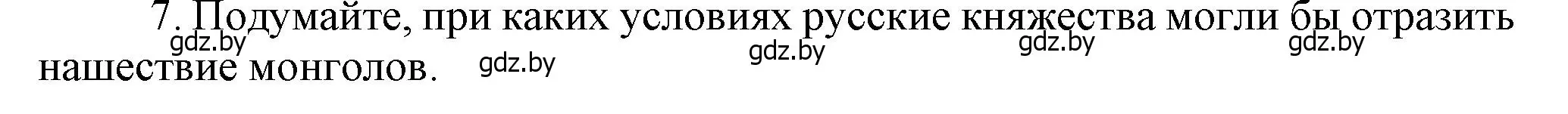 7. Подумайте, при каких условиях русские княжества могли бы отразить нашествие монголов.

gdz.by gdz.by gdz.by gdz.by gdz.by